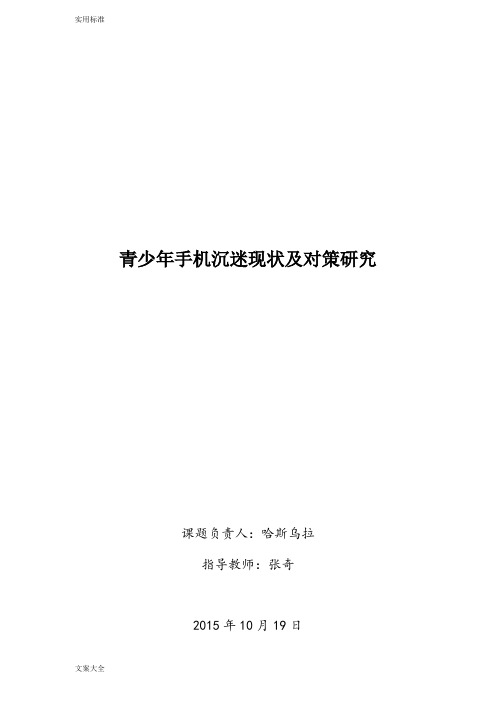 实用标准

青少年手机沉迷现状及对策研究

课题负责人：哈斯乌拉

指导教师：张奇

2015 年 10 月 19 日

文案大全